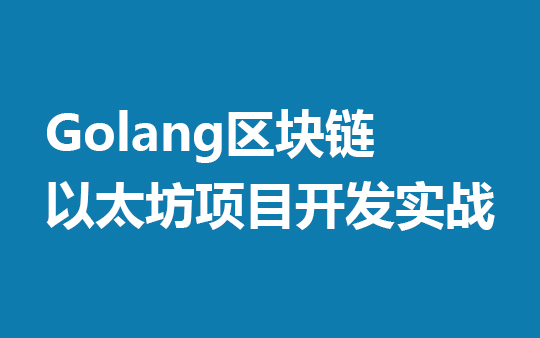 Golang区块链
以太坊项目开发实战